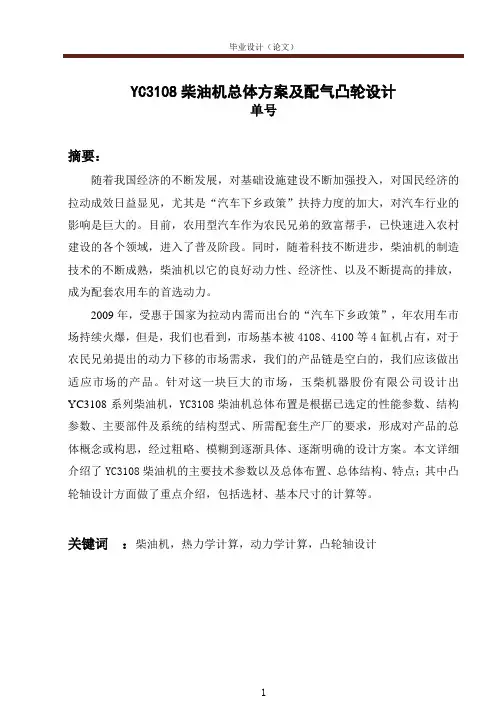 毕业设计（论文）

YC3108 柴油机总体方案及配气凸轮设计
单号

摘要：

随着我国经济的不断发展，对基础设施建设不断加强投入，对国民经济的拉动成效日益显见，尤其是“汽车下乡政策”扶持力度的加大，对汽车行业的影响是巨大的。目前，农用型汽车作为农民兄弟的致富帮手，已快速进入农村建设的各个领域，进入了普及阶段。同时，随着科技不断进步，柴油机的制造技术的不断成熟，柴油机以它的良好动力性、经济性、以及不断提高的排放，成为配套农用车的首选动力。

2009 年，受惠于国家为拉动内需而出台的“汽车下乡政策”，年农用车市场持续火爆，但是，我们也看到，市场基本被 4108、4100 等 4 缸机占有，对于农民兄弟提出的动力下移的市场需求，我们的产品链是空白的，我们应该做出适应市场的产品。针对这一块巨大的市场，玉柴机器股份有限公司设计出 YC3108 系列柴油机，YC3108 柴油机总体布置是根据已选定的性能参数、结构参数、主要部件及系统的结构型式、所需配套生产厂的要求，形成对产品的总体概念或构思，经过粗略、模糊到逐渐具体、逐渐明确的设计方案。本文详细介绍了 YC3108 柴油机的主要技术参数以及总体布置、总体结构、特点；其中凸轮轴设计方面做了重点介绍，包括选材、基本尺寸的计算等。

关键词 ：柴油机，热力学计算，动力学计算，凸轮轴设计

1